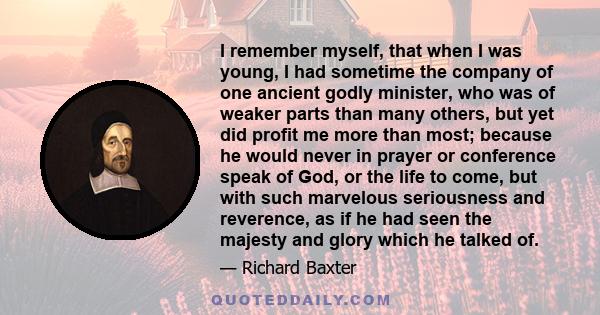 I remember myself, that when I was young, I had sometime the company of one ancient godly minister, who was of weaker parts than many others, but yet did profit me more than most; because he would never in prayer or conference speak of God, or the life to come, but with such marvelous seriousness and reverence, as if he had seen the majesty and glory which he talked of.

— Richard Baxter

QUOTEDDAILY.COM